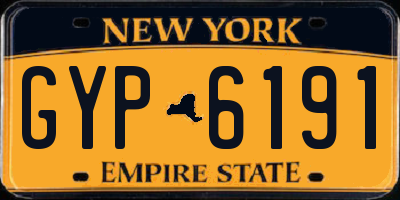 NEW YORK

GYP 6191

EMPIRE STATE